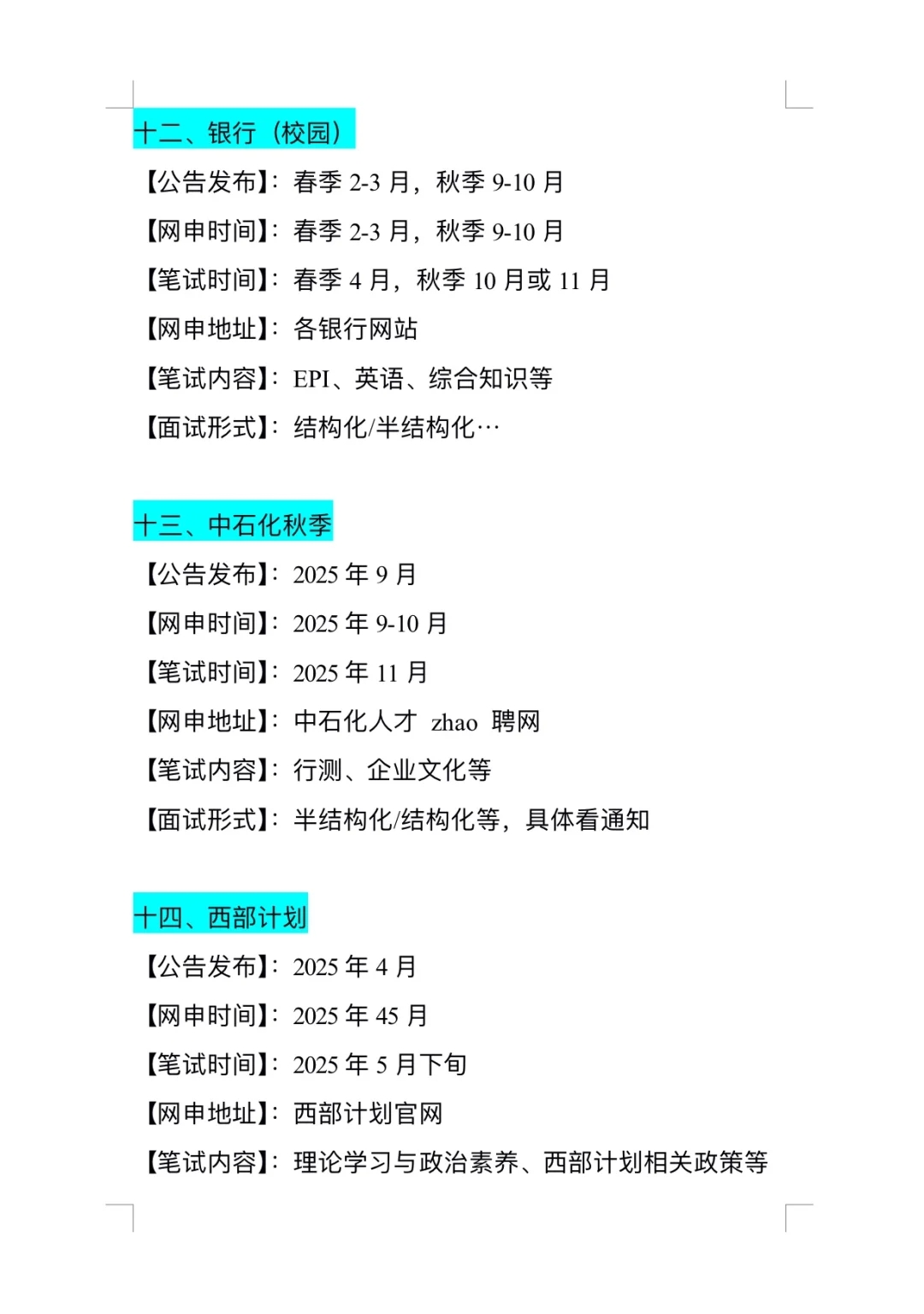 十二、银行（校园）

【公告发布】：春季 2-3 月，秋季 9-10 月

【网申时间】：春季 2-3 月，秋季 9-10 月

【笔试时间】：春季 4 月，秋季 10 月或 11 月

【网申地址】：各银行网站

【笔试内容】：EPI、英语、综合知识等

【面试形式】：结构化/半结构化…

十三、中石化秋季

【公告发布】：2025 年 9 月

【网申时间】：2025 年 9-10 月

【笔试时间】：2025 年 11 月

【网申地址】：中石化人才 zhao 聘网

【笔试内容】：行测、企业文化等

【面试形式】：半结构化/结构化等，具体看通知

十四、西部计划

【公告发布】：2025 年 4 月

【网申时间】：2025 年 45 月

【笔试时间】：2025 年 5 月下旬

【网申地址】：西部计划官网

【笔试内容】：理论学习与政治素养、西部计划相关政策等